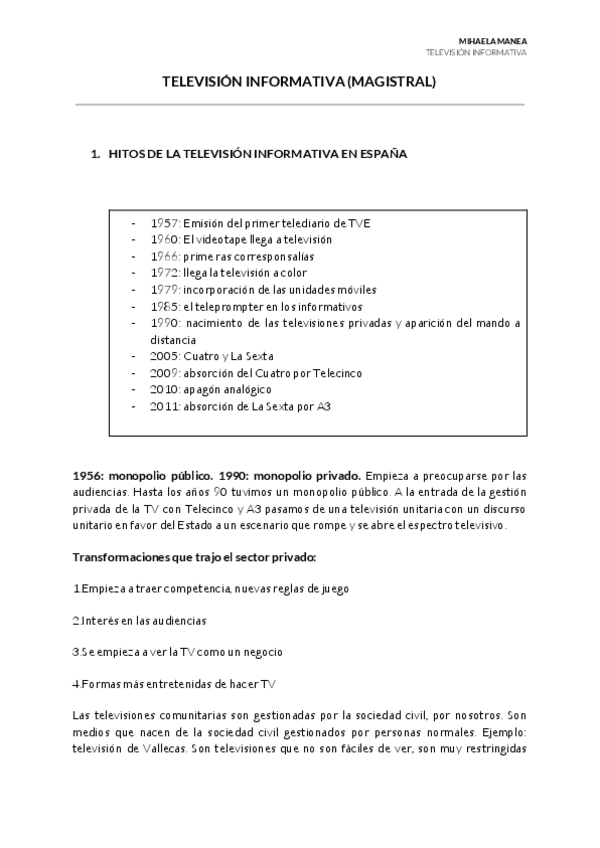 MIHAELA MANEA
TELEVISIÓN INFORMATIVA

TELEVISIÓN INFORMATIVA (MAGISTRAL)

1. HITOS DE LA TELEVISIÓN INFORMATIVA EN ESPAÑA

- 1957: Emisión del primer telediario de TVE
- 1960: El videotape llega a televisión
- 1966: primeras corresponsalías
- 1972: llega la televisión a color
- 1979: incorporación de las unidades móviles
- 1985: el teleprompter en los informativos
- 1990: nacimiento de las televisiones privadas y aparición del mando a distancia
- 2005: Cuatro y La Sexta
- 2009: absorción del Cuatro por Telecinco
- 2010: apagón analógico
- 2011: absorción de La Sexta por A3

1956: monopolio público. 1990: monopolio privado. Empieza a preocuparse por las audiencias. Hasta los años 90 tuvimos un monopolio público. A la entrada de la gestión privada de la TV con Telecinco y A3 pasamos de una televisión unitaria con un discurso unitario en favor del Estado a un escenario que rompe y se abre el espectro televisivo.

Transformaciones que trajo el sector privado:

1.Empieza a traer competencia, nuevas reglas de juego

2.Interés en las audiencias

3.Se empieza a ver la TV como un negocio

4.Formas más entretenidas de hacer TV

Las televisiones comunitarias son gestionadas por la sociedad civil, por nosotros. Son medios que nacen de la sociedad civil gestionados por personas normales. Ejemplo: televisión de Vallecas. Son televisiones que no son fáciles de ver, son muy restringidas